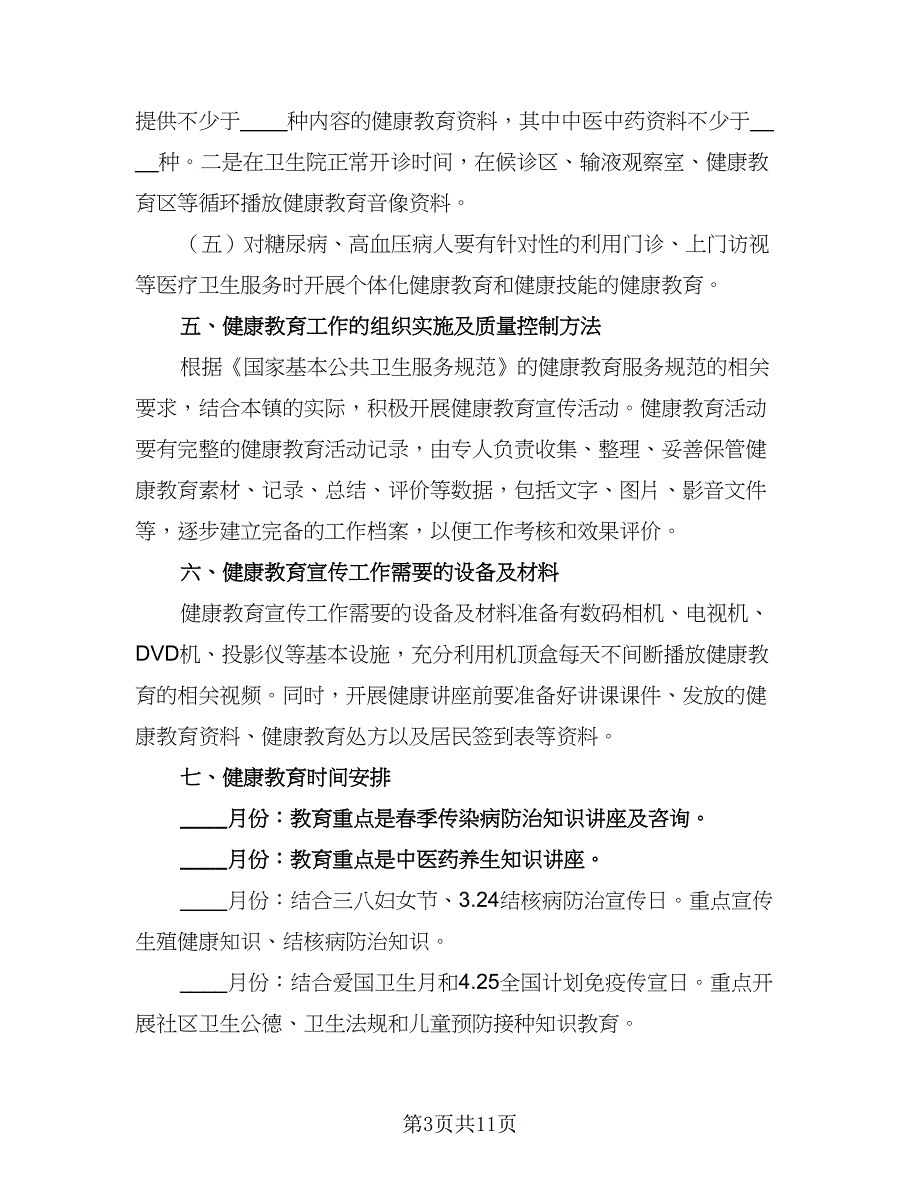 提供不少于____种内容的健康教育资料，其中中医中药资料不少于____种。二是在卫生院正常开诊时间，在候诊区、输液观察室、健康教育区等循环播放健康教育音像资料。

（五）对糖尿病、高血压病人要有针对性的利用门诊、上门访视等医疗卫生服务时开展个体化健康教育和健康技能的健康教育。

五、健康教育工作的组织实施及质量控制方法

根据《国家基本公共卫生服务规范》的健康教育服务规范的相关要求，结合本镇的实际，积极开展健康教育宣传活动。健康教育活动要有完整的健康教育活动记录，由专人负责收集、整理、妥善保管健康教育素材、记录、总结、评价等数据，包括文字、图片、影音文件等，逐步建立完备的工作档案，以便工作考核和效果评价。

六、健康教育宣传工作需要的设备及材料

健康教育宣传工作需要的设备及材料准备有数码相机、电视机、DVD机、投影仪等基本设施，充分利用机顶盒每天不间断播放健康教育的相关视频。同时，开展健康讲座前要准备好讲课课件、发放的健康教育资料、健康教育处方以及居民签到表等资料。

七、健康教育时间安排

____月份：教育重点是春季传染病防治知识讲座及咨询。

____月份：教育重点是中医药养生知识讲座。

____月份：结合三八妇女节、3.24结核病防治宣传日。重点宣传生殖健康知识、结核病防治知识。

____月份：结合爱国卫生月和4.25全国计划免疫传宣日。重点开展社区卫生公德、卫生法规和儿童预防接种知识教育。

第3页共11页